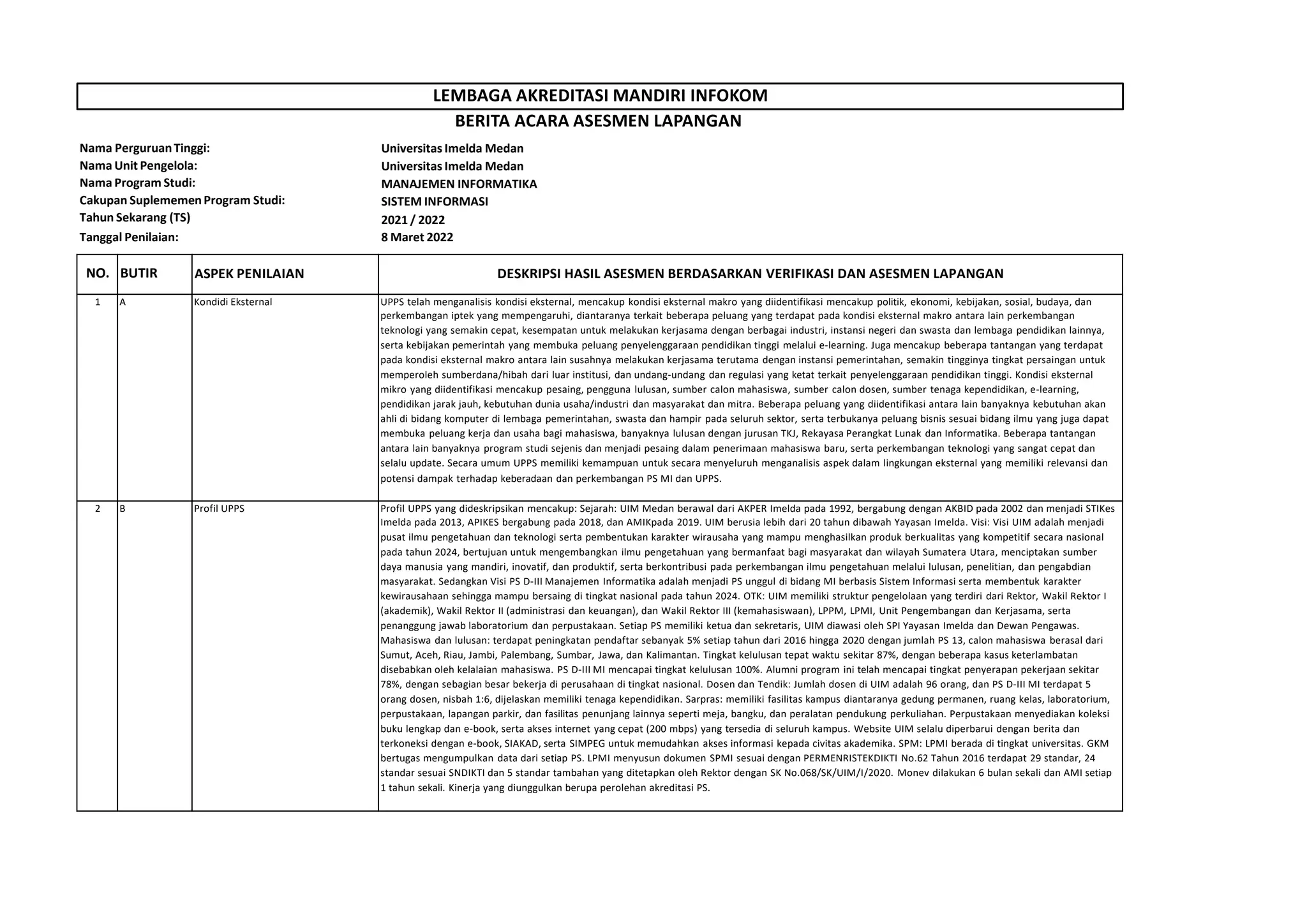 LEMBAGA AKREDITASI MANDIRI INFOKOM

BERITA ACARA ASESMEN LAPANGAN

Nama Perguruan Tinggi: Universitas Imelda Medan
Nama Unit Pengelola: Universitas Imelda Medan
Nama Program Studi: MANAJEMEN INFORMATIKA
Cakupan Suplememen Program Studi: SISTEM INFORMASI
Tahun Sekarang (TS) 2021 / 2022
Tanggal Penilaian: 8 Maret 2022

| NO. | BUTIR | ASPEK PENILAIAN | DESKRIPSI HASIL ASESMEN BERDASARKAN VERIFIKASI DAN ASESMEN LAPANGAN |
|---|---|---|---|
| 1 | A | Kondidi Eksternal | UPPS telah menganalisis kondisi eksternal, mencakup kondisi eksternal makro yang diidentifikasi mencakup politik, ekonomi, kebijakan, sosial, budaya, dan perkembangan iptek yang mempengaruhi, diantaranya terkait beberapa peluang yang terdapat pada kondisi eksternal makro antara lain perkembangan teknologi yang semakin cepat, kesempatan untuk melakukan kerjasama dengan berbagai industri, instansi negeri dan swasta dan lembaga pendidikan lainnya, serta kebijakan pemerintah yang membuka peluang penyelenggaraan pendidikan tinggi melalui e-learning. Juga mencakup beberapa tantangan yang terdapat pada kondisi eksternal makro antara lain susahnya melakukan kerjasama terutama dengan instansi pemerintahan, semakin tingginya tingkat persaingan untuk memperoleh sumberdana/hibah dari luar institusi, dan undang-undang dan regulasi yang ketat terkait penyelenggaraan pendidikan tinggi. Kondisi eksternal mikro yang diidentifikasi mencakup pesaing, pengguna lulusan, sumber calon mahasiswa, sumber calon dosen, sumber tenaga kependidikan, e-learning, pendidikan jarak jauh, kebutuhan dunia usaha/industri dan masyarakat dan mitra. Beberapa peluang yang diidentifikasi antara lain banyaknya kebutuhan akan ahli di bidang komputer di lembaga pemerintahan, swasta dan hampir pada seluruh sektor, serta terbukanya peluang bisnis sesuai bidang ilmu yang juga dapat membuka peluang kerja dan usaha bagi mahasiswa, banyaknya lulusan dengan jurusan TKJ, Rekayasa Perangkat Lunak dan Informatika. Beberapa tantangan antara lain banyaknya program studi sejenis dan menjadi pesaing dalam penerimaan mahasiswa baru, serta perkembangan teknologi yang sangat cepat dan selalu update. Secara umum UPPS memiliki kemampuan untuk secara menyeluruh menganalisis aspek dalam lingkungan eksternal yang memiliki relevansi dan potensi dampak terhadap keberadaan dan perkembangan PS MI dan UPPS. |
| 2 | B | Profil UPPS | Profil UPPS yang dideskripsikan mencakup: Sejarah: UIM Medan berawal dari AKPER Imelda pada 1992, bergabung dengan AKBID pada 2002 dan menjadi STIKes Imelda pada 2013, APIKES bergabung pada 2018, dan AMIKpada 2019. UIM berusia lebih dari 20 tahun dibawah Yayasan Imelda. Visi: Visi UIM adalah menjadi pusat ilmu pengetahuan dan teknologi serta pembentukan karakter wirausaha yang mampu menghasilkan produk berkualitas yang kompetitif secara nasional pada tahun 2024, bertujuan untuk mengembangkan ilmu pengetahuan yang bermanfaat bagi masyarakat dan wilayah Sumatera Utara, menciptakan sumber daya manusia yang mandiri, inovatif, dan produktif, serta berkontribusi pada perkembangan ilmu pengetahuan melalui lulusan, penelitian, dan pengabdian masyarakat. Sedangkan Visi PS D-III Manajemen Informatika adalah menjadi PS unggul di bidang MI berbasis Sistem Informasi serta membentuk karakter kewirausahaan sehingga mampu bersaing di tingkat nasional pada tahun 2024. OTK: UIM memiliki struktur pengelolaan yang terdiri dari Rektor, Wakil Rektor I (akademik), Wakil Rektor II (administrasi dan keuangan), dan Wakil Rektor III (kemahasiswaan), LPPM, LPMI, Unit Pengembangan dan Kerjasama, serta penanggung jawab laboratorium dan perpustakaan. Setiap PS memiliki ketua dan sekretaris, UIM diawasi oleh SPI Yayasan Imelda dan Dewan Pengawas. Mahasiswa dan lulusan: terdapat peningkatan pendaftar sebanyak 5% setiap tahun dari 2016 hingga 2020 dengan jumlah PS 13, calon mahasiswa berasal dari Sumut, Aceh, Riau, Jambi, Palembang, Sumbar, Jawa, dan Kalimantan. Tingkat kelulusan tepat waktu sekitar 87%, dengan beberapa kasus keterlambatan disebabkan oleh kelalaian mahasiswa. PS D-III MI mencapai tingkat kelulusan 100%. Alumni program ini telah mencapai tingkat penyerapan pekerjaan sekitar 78%, dengan sebagian besar bekerja di perusahaan di tingkat nasional. Dosen dan Tendik: Jumlah dosen di UIM adalah 96 orang, dan PS D-III MI terdapat 5 orang dosen, nisbah 1:6, dijelaskan memiliki tenaga kependidikan. Sarpras: memiliki fasilitas kampus diantaranya gedung permanen, ruang kelas, laboratorium, perpustakaan, lapangan parkir, dan fasilitas penunjang lainnya seperti meja, bangku, dan peralatan pendukung perkuliahan. Perpustakaan menyediakan koleksi buku lengkap dan e-book, serta akses internet yang cepat (200 mbps) yang tersedia di seluruh kampus. Website UIM selalu diperbarui dengan berita dan terkoneksi dengan e-book, SIAKAD, serta SIMPEG untuk memudahkan akses informasi kepada civitas akademika. SPM: LPMI berada di tingkat universitas. GKM bertugas mengumpulkan data dari setiap PS. LPMI menyusun dokumen SPMI sesuai dengan PERMENRISTEKDIKTI No.62 Tahun 2016 terdapat 29 standar, 24 standar sesuai SNDIKTI dan 5 standar tambahan yang ditetapkan oleh Rektor dengan SK No.068/SK/UIM/I/2020. Monev dilakukan 6 bulan sekali dan AMI setiap 1 tahun sekali. Kinerja yang diunggulkan berupa perolehan akreditasi PS. |